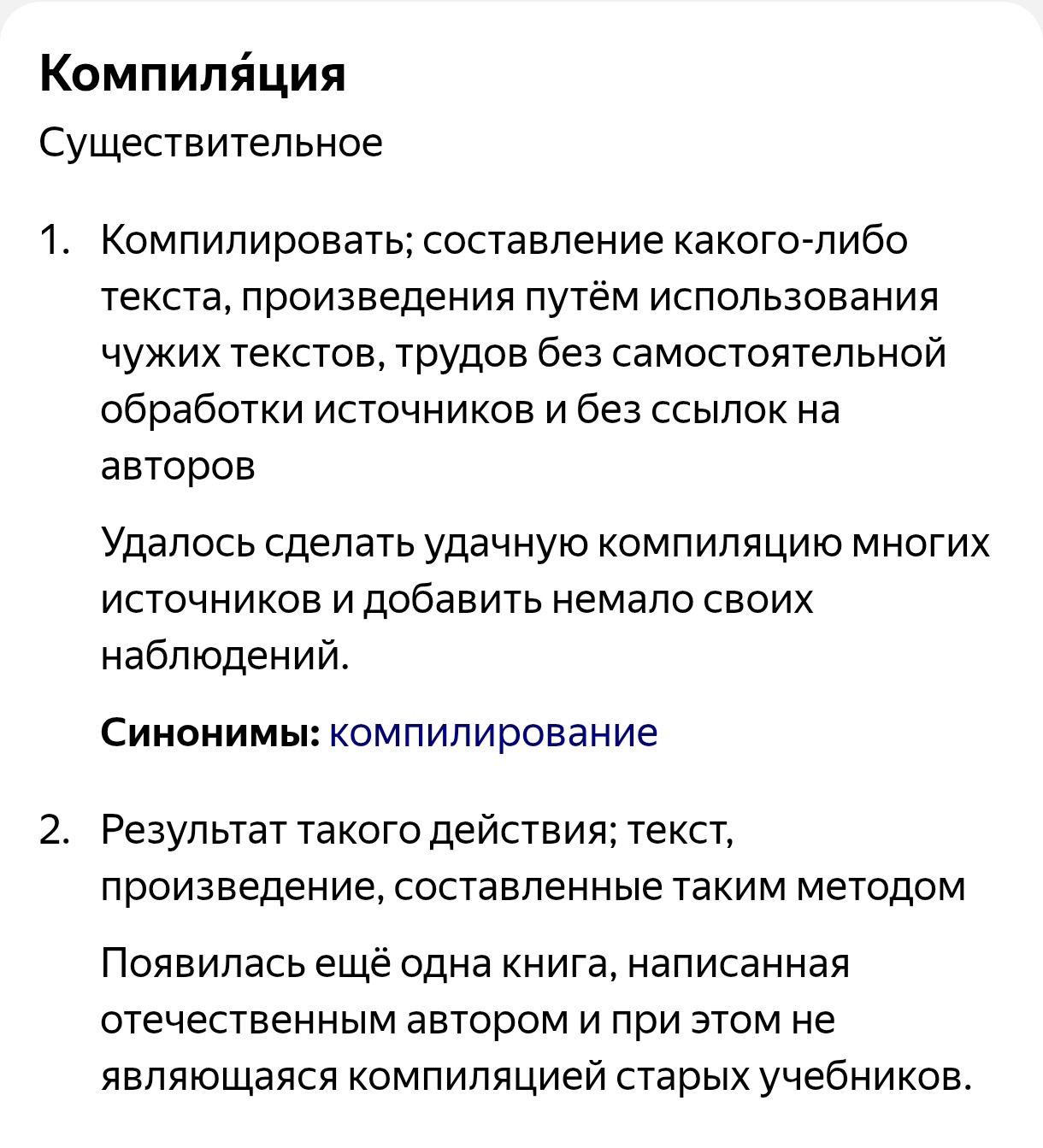 Компиля́ция
Существительное

1. Компилировать; составление какого-либо текста, произведения путём использования чужих текстов, трудов без самостоятельной обработки источников и без ссылок на авторов

Удалось сделать удачную компиляцию многих источников и добавить немало своих наблюдений.

Синонимы: компилирование

2. Результат такого действия; текст, произведение, составленные таким методом

Появилась ещё одна книга, написанная отечественным автором и при этом не являющаяся компиляцией старых учебников.